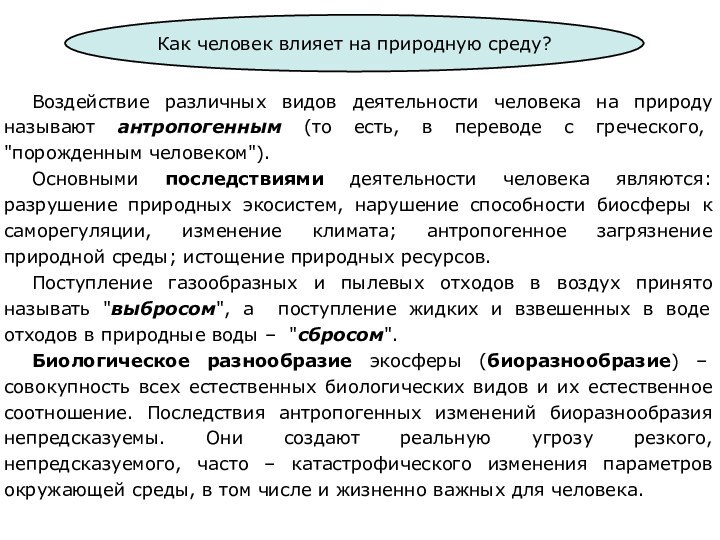 Как человек влияет на природную среду?

Воздействие различных видов деятельности человека на природу называют антропогенным (то есть, в переводе с греческого, "порожденным человеком").

Основными последствиями деятельности человека являются: разрушение природных экосистем, нарушение способности биосферы к саморегуляции, изменение климата; антропогенное загрязнение природной среды; истощение природных ресурсов.

Поступление газообразных и пылевых отходов в воздух принято называть "выбросом", а поступление жидких и взвешенных в воде отходов в природные воды – "сбросом".

Биологическое разнообразие экосферы (биоразнообразие) – совокупность всех естественных биологических видов и их естественное соотношение. Последствия антропогенных изменений биоразнообразия непредсказуемы. Они создают реальную угрозу резкого, непредсказуемого, часто – катастрофического изменения параметров окружающей среды, в том числе и жизненно важных для человека.